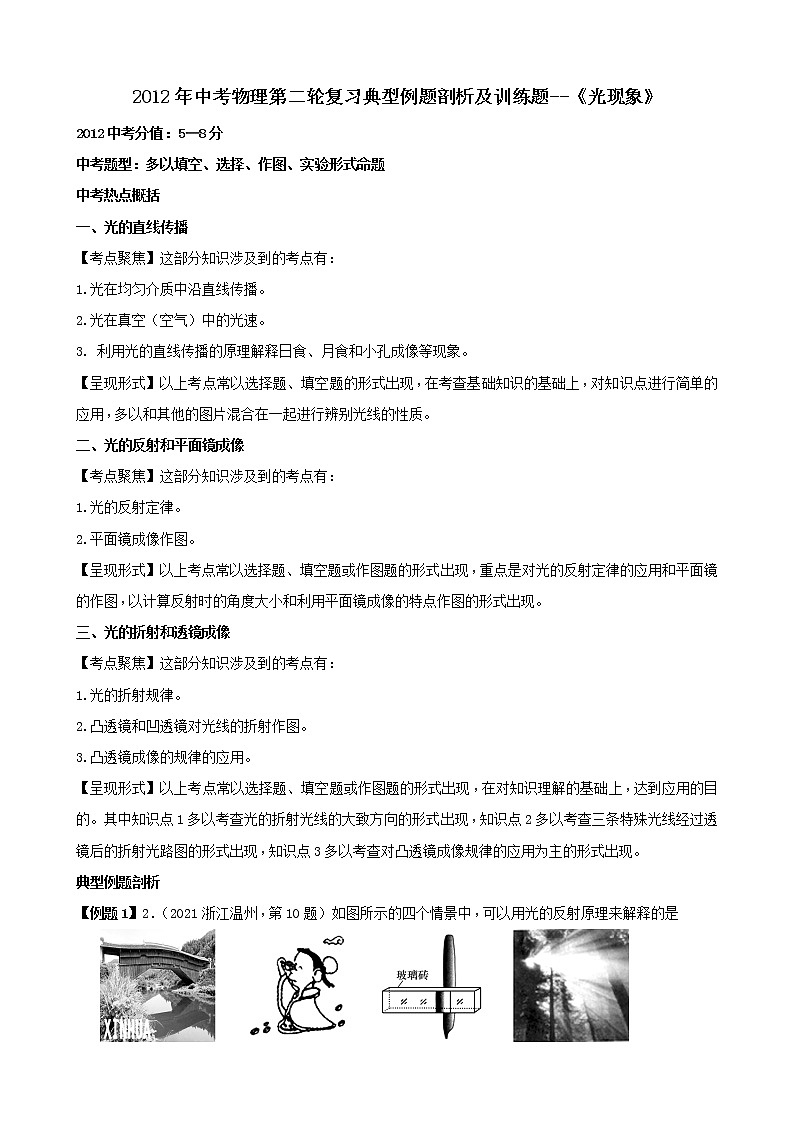 2012年中考物理第二轮复习典型例题剖析及训练题--《光现象》

2012中考分值：5—8分

中考题型：多以填空、选择、作图、实验形式命题

中考热点概括

一、光的直线传播

【考点聚焦】这部分知识涉及到的考点有：

1.光在均匀介质中沿直线传播。

2.光在真空（空气）中的光速。

3. 利用光的直线传播的原理解释日食、月食和小孔成像等现象。

【呈现形式】以上考点常以选择题、填空题的形式出现，在考查基础知识的基础上，对知识点进行简单的应用，多以和其他的图片混合在一起进行辨别光线的性质。

二、光的反射和平面镜成像

【考点聚焦】这部分知识涉及到的考点有：

1.光的反射定律。

2.平面镜成像作图。

【呈现形式】以上考点常以选择题、填空题或作图题的形式出现，重点是对光的反射定律的应用和平面镜的作图，以计算反射时的角度大小和利用平面镜成像的特点作图的形式出现。

三、光的折射和透镜成像

【考点聚焦】这部分知识涉及到的考点有：

1.光的折射规律。

2.凸透镜和凹透镜对光线的折射作图。

3.凸透镜成像的规律的应用。

【呈现形式】以上考点常以选择题、填空题或作图题的形式出现，在对知识理解的基础上，达到应用的目的。其中知识点1多以考查光的折射光线的大致方向的形式出现，知识点2多以考查三条特殊光线经过透镜后的折射光路图的形式出现，知识点3多以考查对凸透镜成像规律的应用为主的形式出现。

典型例题剖析

【例题1】2.（2021浙江温州，第10题）如图所示的四个情景中，可以用光的反射原理来解释的是

玻璃砖